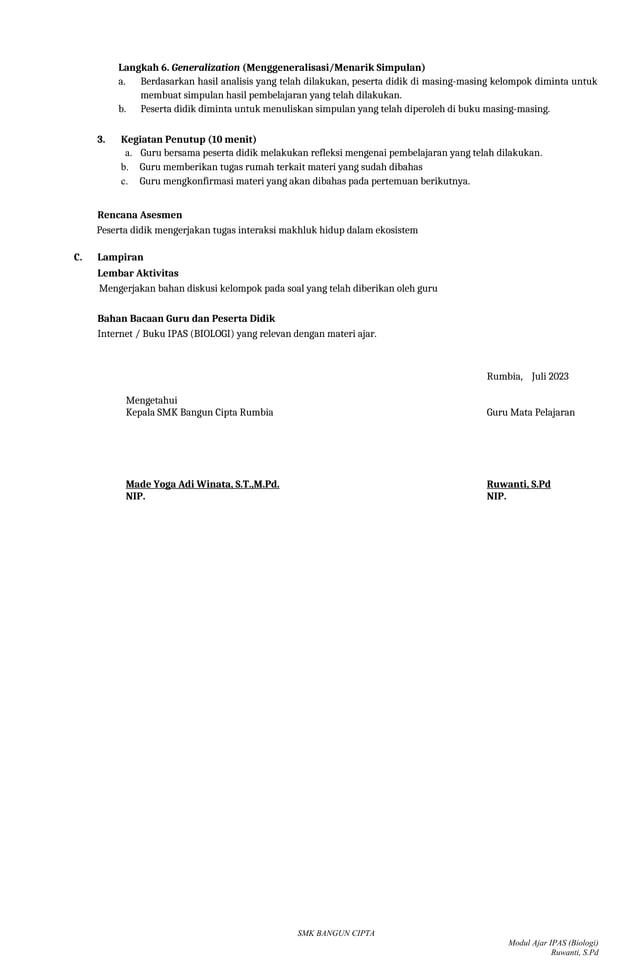 Langkah 6. Generalization (Menggeneralisasi/Menarik Simpulan)
a. Berdasarkan hasil analisis yang telah dilakukan, peserta didik di masing-masing kelompok diminta untuk membuat simpulan hasil pembelajaran yang telah dilakukan.
b. Peserta didik diminta untuk menuliskan simpulan yang telah diperoleh di buku masing-masing.

3. Kegiatan Penutup (10 menit)
a. Guru bersama peserta didik melakukan refleksi mengenai pembelajaran yang telah dilakukan.
b. Guru memberikan tugas rumah terkait materi yang sudah dibahas
c. Guru mengkonfirmasi materi yang akan dibahas pada pertemuan berikutnya.

Rencana Asesmen
Peserta didik mengerjakan tugas interaksi makhluk hidup dalam ekosistem

C. Lampiran
Lembar Aktivitas
Mengerjakan bahan diskusi kelompok pada soal yang telah diberikan oleh guru

Bahan Bacaan Guru dan Peserta Didik
Internet / Buku IPAS (BIOLOGI) yang relevan dengan materi ajar.

Rumbia, Juli 2023

Mengetahui
Kepala SMK Bangun Cipta Rumbia

Guru Mata Pelajaran

Made Yoga Adi Winata, S.T.,M.Pd.
NIP.

Ruwanti, S.Pd
NIP.

SMK BANGUN CIPTA

Modul Ajar IPAS (Biologi)
Ruwanti, S.Pd